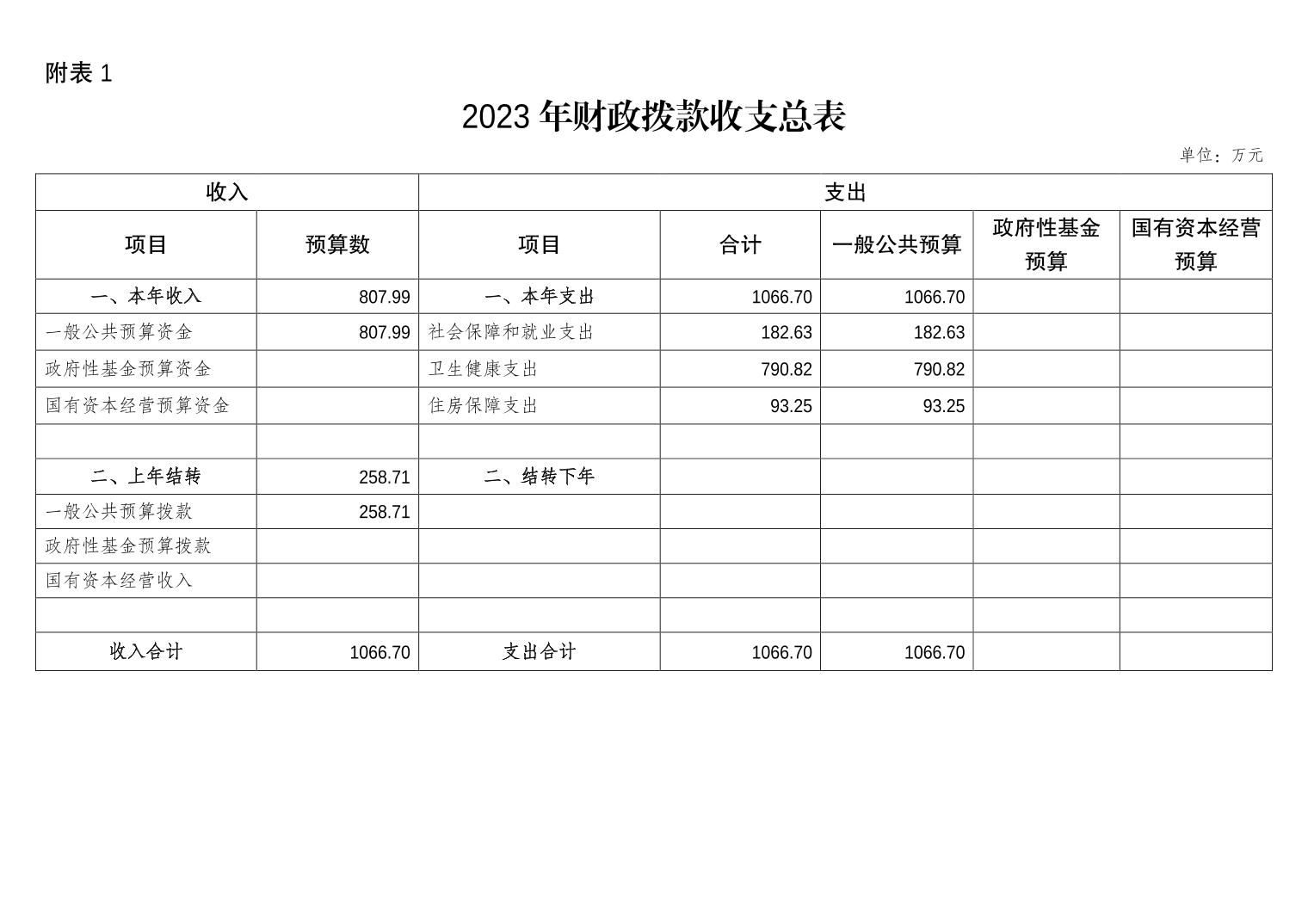 附表 1

2023 年财政拨款收支总表

单位：万元

| 收入 | | 支出 | | | | |
|---|---|---|---|---|---|---|
| 项目 | 预算数 | 项目 | 合计 | 一般公共预算 | 政府性基金预算 | 国有资本经营预算 |
| 一、本年收入 | 807.99 | 一、本年支出 | 1066.70 | 1066.70 | | |
| 一般公共预算资金 | 807.99 | 社会保障和就业支出 | 182.63 | 182.63 | | |
| 政府性基金预算资金 | | 卫生健康支出 | 790.82 | 790.82 | | |
| 国有资本经营预算资金 | | 住房保障支出 | 93.25 | 93.25 | | |
| | | | | | | |
| 二、上年结转 | 258.71 | 二、结转下年 | | | | |
| 一般公共预算拨款 | 258.71 | | | | | |
| 政府性基金预算拨款 | | | | | | |
| 国有资本经营收入 | | | | | | |
| | | | | | | |
| 收入合计 | 1066.70 | 支出合计 | 1066.70 | 1066.70 | | |